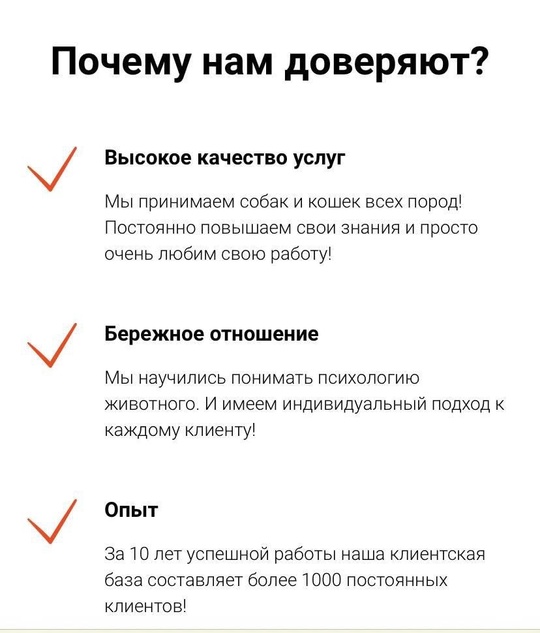 Почему нам доверяют?

Высокое качество услуг

Мы принимаем собак и кошек всех пород! Постоянно повышаем свои знания и просто очень любим свою работу!

Бережное отношение

Мы научились понимать психологию животного. И имеем индивидуальный подход к каждому клиенту!

Опыт

За 10 лет успешной работы наша клиентская база составляет более 1000 постоянных клиентов!